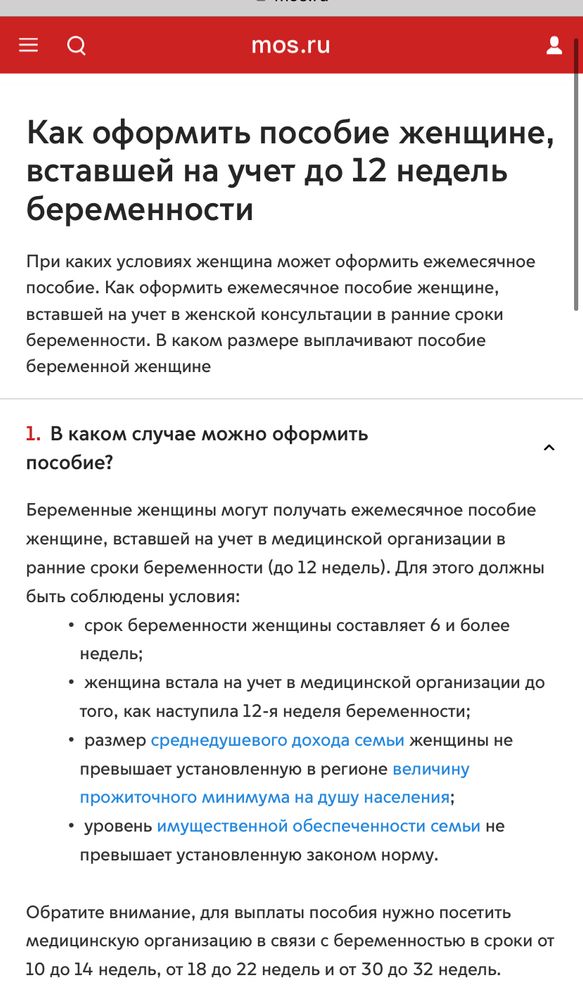 mos.ru

Как оформить пособие женщине, вставшей на учет до 12 недель беременности

При каких условиях женщина может оформить ежемесячное пособие. Как оформить ежемесячное пособие женщине, вставшей на учет в женской консультации в ранние сроки беременности. В каком размере выплачивают пособие беременной женщине

1. В каком случае можно оформить пособие?

Беременные женщины могут получать ежемесячное пособие женщине, вставшей на учет в медицинской организации в ранние сроки беременности (до 12 недель). Для этого должны быть соблюдены условия:

• срок беременности женщины составляет 6 и более недель;
• женщина встала на учет в медицинской организации до того, как наступила 12-я неделя беременности;
• размер среднедушевого дохода семьи женщины не превышает установленную в регионе величину прожиточного минимума на душу населения;
• уровень имущественной обеспеченности семьи не превышает установленную законом норму.

Обратите внимание, для выплаты пособия нужно посетить медицинскую организацию в связи с беременностью в сроки от 10 до 14 недель, от 18 до 22 недель и от 30 до 32 недель.